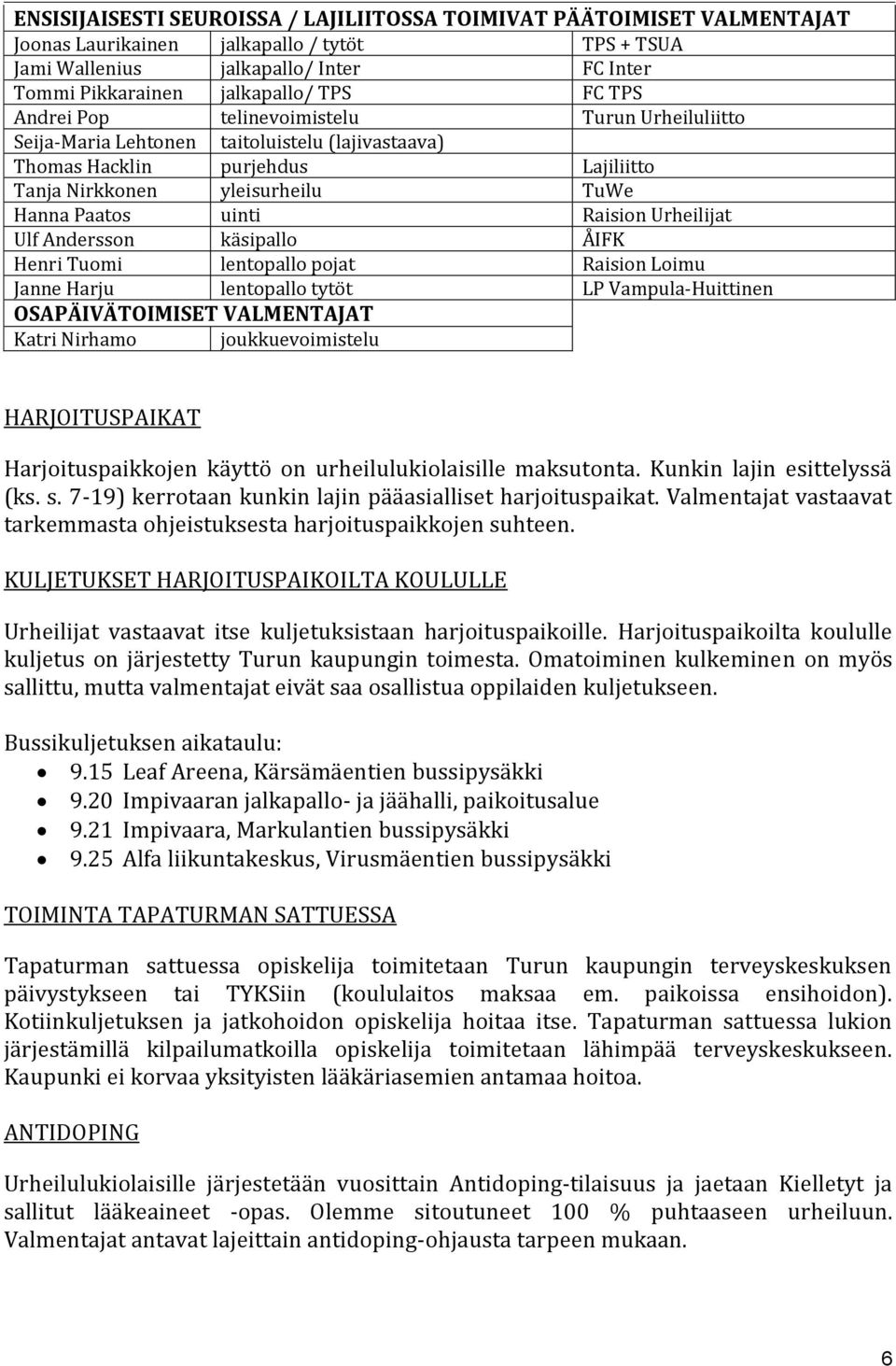 | ENSISIJAISESTI SEUROISSA / LAJILIITOSSA TOIMIVAT PÄÄTOIMISET VALMENTAJAT | | |
|---|---|---|
| Joonas Laurikainen | jalkapallo / tytöt | TPS + TSUA |
| Jami Wallenius | jalkapallo/ Inter | FC Inter |
| Tommi Pikkarainen | jalkapallo/ TPS | FC TPS |
| Andrei Pop | telinevoimistelu | Turun Urheiluliitto |
| Seija-Maria Lehtonen | taitoluistelu (lajivastaava) | |
| Thomas Hacklin | purjehdus | Lajiliitto |
| Tanja Nirkkonen | yleisurheilu | TuWe |
| Hanna Paatos | uinti | Raision Urheilijat |
| Ulf Andersson | käsipallo | ÅIFK |
| Henri Tuomi | lentopallo pojat | Raision Loimu |
| Janne Harju | lentopallo tytöt | LP Vampula-Huittinen |
| OSAPÄIVÄTOIMISET VALMENTAJAT | | |
| Katri Nirhamo | joukkuevoimistelu | |

HARJOITUSPAIKAT

Harjoituspaikkojen käyttö on urheilulukiolaisille maksutonta. Kunkin lajin esittelyssä (ks. s. 7-19) kerrotaan kunkin lajin pääasialliset harjoituspaikat. Valmentajat vastaavat tarkemmasta ohjeistuksesta harjoituspaikkojen suhteen.

KULJETUKSET HARJOITUSPAIKOILTA KOULULLE

Urheilijat vastaavat itse kuljetuksistaan harjoituspaikoille. Harjoituspaikoilta koululle kuljetus on järjestetty Turun kaupungin toimesta. Omatoiminen kulkeminen on myös sallittu, mutta valmentajat eivät saa osallistua oppilaiden kuljetukseen.

Bussikuljetuksen aikataulu:
• 9.15 Leaf Areena, Kärsämäentien bussipysäkki
• 9.20 Impivaaran jalkapallo- ja jäähalli, paikoitusalue
• 9.21 Impivaara, Markulantien bussipysäkki
• 9.25 Alfa liikuntakeskus, Virusmäentien bussipysäkki

TOIMINTA TAPATURMAN SATTUESSA

Tapaturman sattuessa opiskelija toimitetaan Turun kaupungin terveyskeskuksen päivystykseen tai TYKSiin (koululaitos maksaa em. paikoissa ensihoidon). Kotiinkuljetuksen ja jatkohoidon opiskelija hoitaa itse. Tapaturman sattuessa lukion järjestämillä kilpailumatkoilla opiskelija toimitetaan lähimpää terveyskeskukseen. Kaupunki ei korvaa yksityisten lääkäriasemien antamaa hoitoa.

ANTIDOPING

Urheilulukiolaisille järjestetään vuosittain Antidoping-tilaisuus ja jaetaan Kielletyt ja sallitut lääkeaineet -opas. Olemme sitoutuneet 100 % puhtaaseen urheiluun. Valmentajat antavat lajeittain antidoping-ohjausta tarpeen mukaan.

6